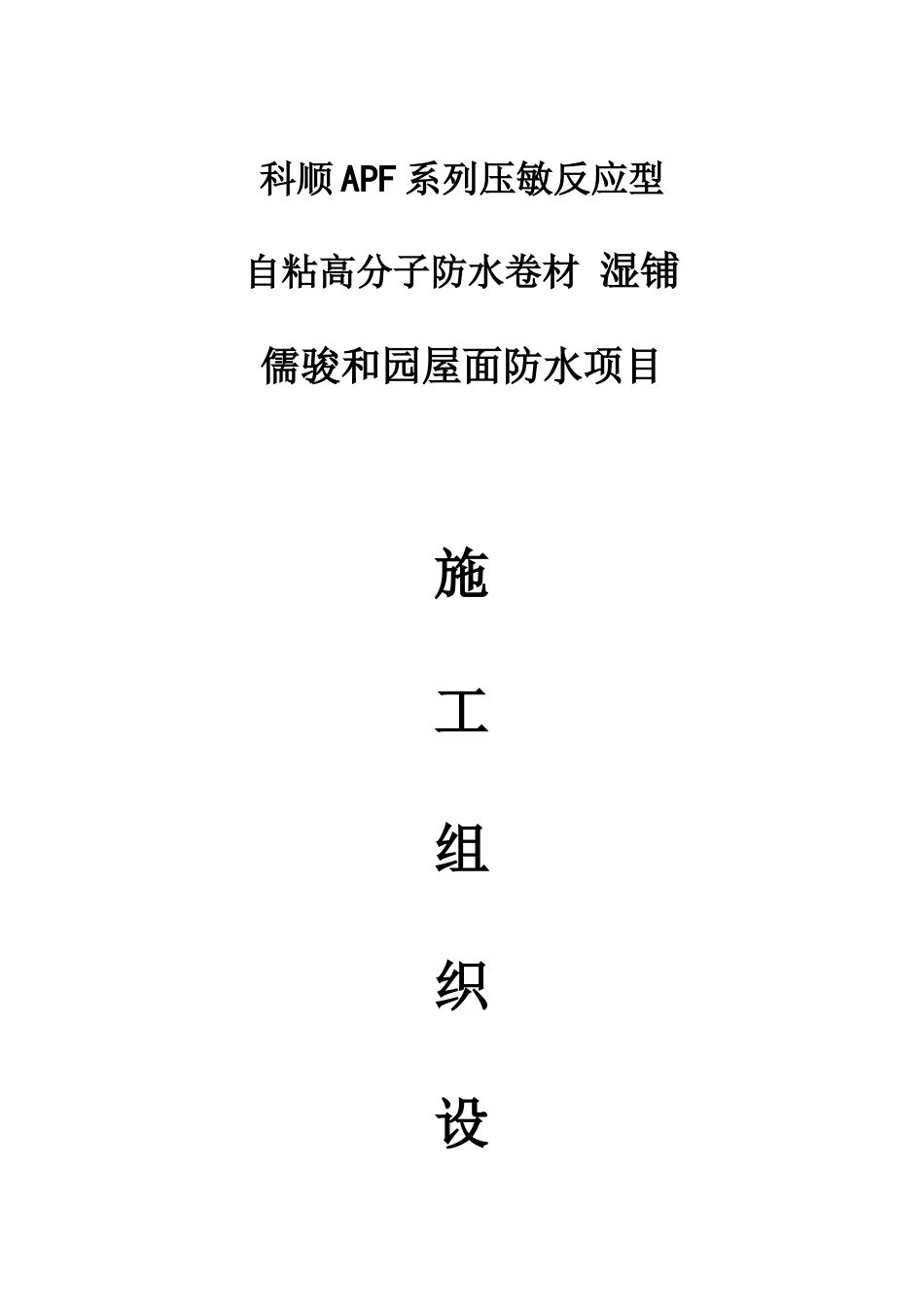 科顺APF系列压敏反应型

自粘高分子防水卷材 湿铺

儒骏和园屋面防水项目

施

工

组

织

设